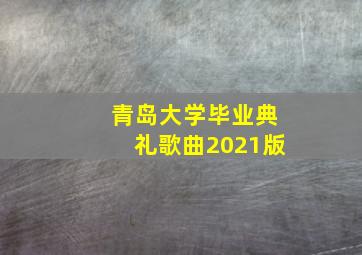 青岛大学毕业典礼歌曲2021版